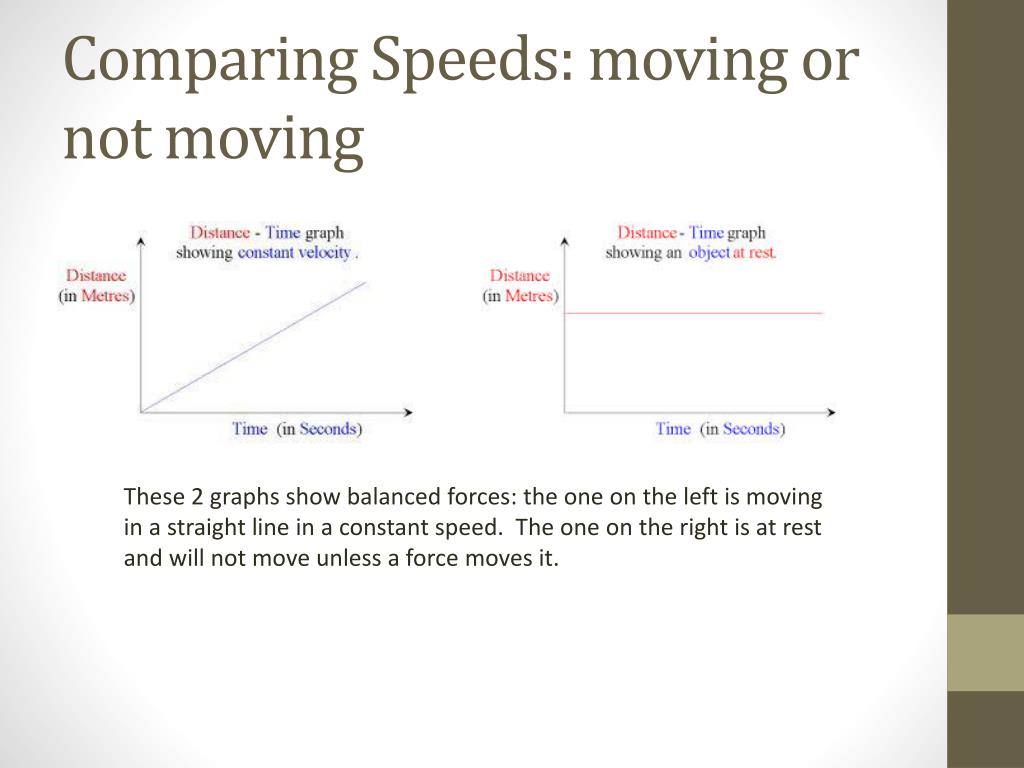 Comparing Speeds: moving or not moving

Distance - Time graph showing constant velocity .

Distance (in Metres)

Time (in Seconds)

Distance - Time graph showing an object at rest.

Distance (in Metres)

Time (in Seconds)

These 2 graphs show balanced forces: the one on the left is moving in a straight line in a constant speed. The one on the right is at rest and will not move unless a force moves it.